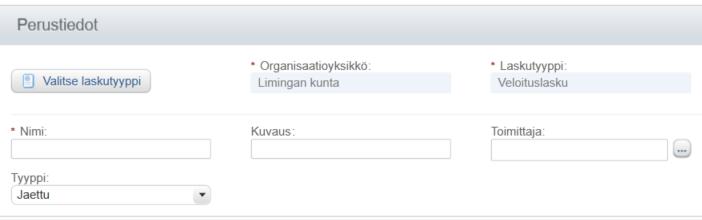 Perustiedot

Valitse laskutyyppi

* Organisaatioyksikkö:
Limingan kunta

* Laskutyyppi:
Veloituslasku

* Nimi:

Kuvaus:

Toimittaja:

...

Tyyppi:
Jaettu